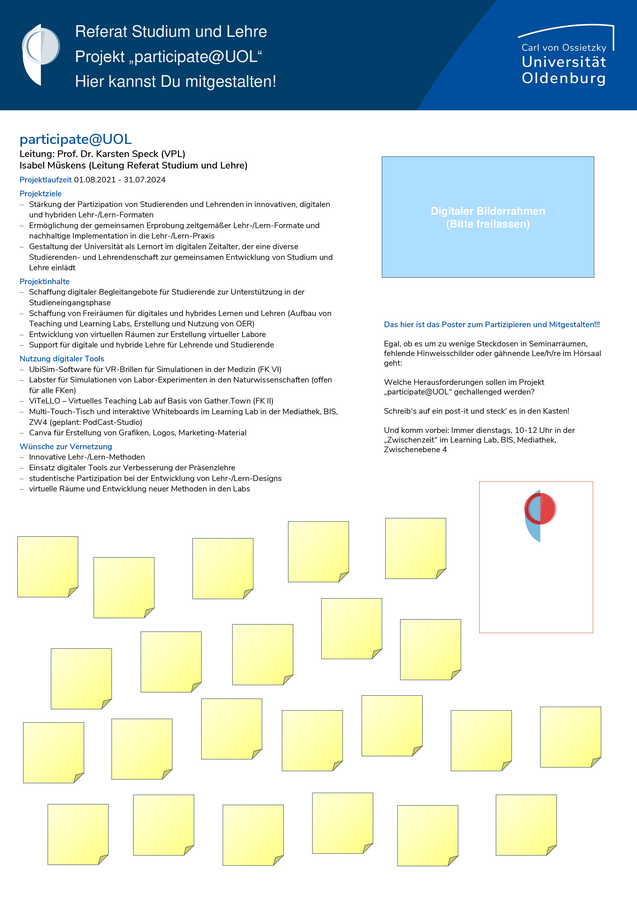 Referat Studium und Lehre
Projekt „participate@UOL“
Hier kannst Du mitgestalten!

Carl von Ossietzky
Universität
Oldenburg

participate@UOL
Leitung: Prof. Dr. Karsten Speck (VPL)
Isabel Müskens (Leitung Referat Studium und Lehre)

Projektlaufzeit 01.08.2021 - 31.07.2024

Projektziele
– Stärkung der Partizipation von Studierenden und Lehrenden in innovativen, digitalen und hybriden Lehr-/Lern-Formaten
– Ermöglichung der gemeinsamen Erprobung zeitgemäßer Lehr-/Lern-Formate und nachhaltige Implementation in die Lehr-/Lern-Praxis
– Gestaltung der Universität als Lernort im digitalen Zeitalter, der eine diverse Studierenden- und Lehrendenschaft zur gemeinsamen Entwicklung von Studium und Lehre einlädt

Projektinhalte
– Schaffung digitaler Begleitangebote für Studierende zur Unterstützung in der Studieneingangsphase
– Schaffung von Freiräumen für digitales und hybrides Lernen und Lehren (Aufbau von Teaching und Learning Labs, Erstellung und Nutzung von OER)
– Entwicklung von virtuellen Räumen zur Erstellung virtueller Labore
– Support für digitale und hybride Lehre für Lehrende und Studierende

Nutzung digitaler Tools
– UbiSim-Software für VR-Brillen für Simulationen in der Medizin (FK VI)
– Labster für Simulationen von Labor-Experimenten in den Naturwissenschaften (offen für alle FKen)
– ViTeLLO – Virtuelles Teaching Lab auf Basis von Gather.Town (FK II)
– Multi-Touch-Tisch und interaktive Whiteboards im Learning Lab in der Mediathek, BIS, ZW4 (geplant: PodCast-Studio)
– Canva für Erstellung von Grafiken, Logos, Marketing-Material

Wünsche zur Vernetzung
– Innovative Lehr-/Lern-Methoden
– Einsatz digitaler Tools zur Verbesserung der Präsenzlehre
– studentische Partizipation bei der Entwicklung von Lehr-/Lern-Designs
– virtuelle Räume und Entwicklung neuer Methoden in den Labs

Digitaler Bilderrahmen
(Bitte freilassen)

Das hier ist das Poster zum Partizipieren und Mitgestalten!!!

Egal, ob es um zu wenige Steckdosen in Seminarräumen, fehlende Hinweisschilder oder gähnende Lee/h/re im Hörsaal geht:

Welche Herausforderungen sollen im Projekt „participate@UOL“ gechallenged werden?

Schreib's auf ein post-it und steck' es in den Kasten!

Und komm vorbei: Immer dienstags, 10-12 Uhr in der „Zwischenzeit“ im Learning Lab, BIS, Mediathek, Zwischenebene 4